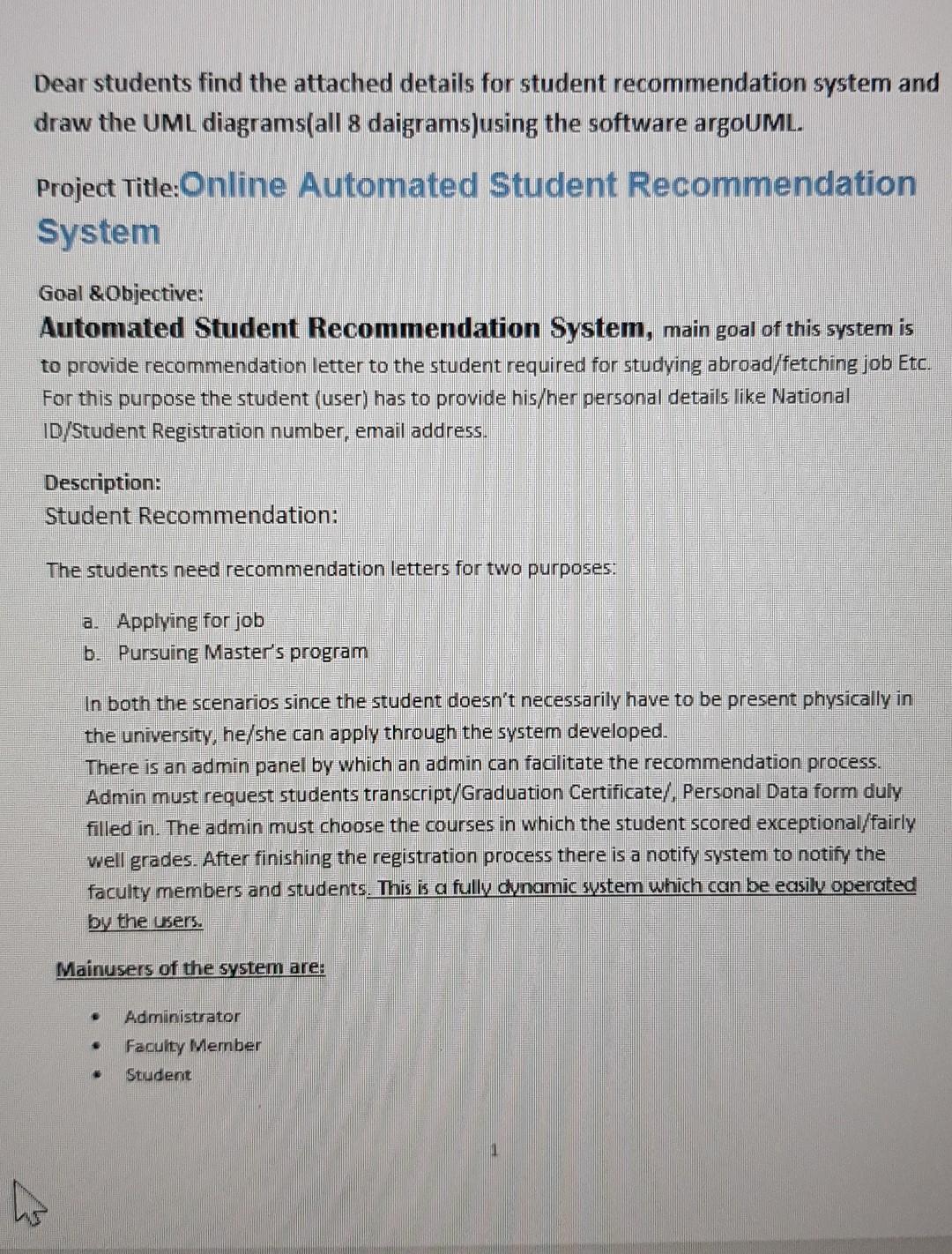 Dear students find the attached details for student recommendation system and draw the UML diagrams(all 8 daigrams)using the software argoUML.

Project Title:Online Automated Student Recommendation System

Goal &Objective:
Automated Student Recommendation System, main goal of this system is to provide recommendation letter to the student required for studying abroad/fetching job Etc. For this purpose the student (user) has to provide his/her personal details like National ID/Student Registration number, email address.

Description:
Student Recommendation:

The students need recommendation letters for two purposes:

a. Applying for job
b. Pursuing Master's program

In both the scenarios since the student doesn't necessarily have to be present physically in the university, he/she can apply through the system developed.
There is an admin panel by which an admin can facilitate the recommendation process. Admin must request students transcript/Graduation Certificate/, Personal Data form duly filled in. The admin must choose the courses in which the student scored exceptional/fairly well grades. After finishing the registration process there is a notify system to notify the faculty members and students. This is a fully dynamic system which can be easily operated by the users.

Mainusers of the system are:

• Administrator
• Faculty Member
• Student

1